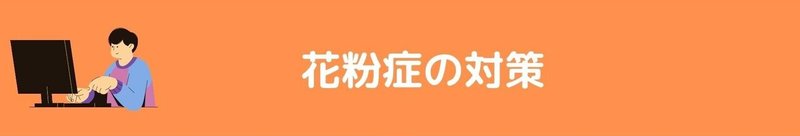 花粉症の対策